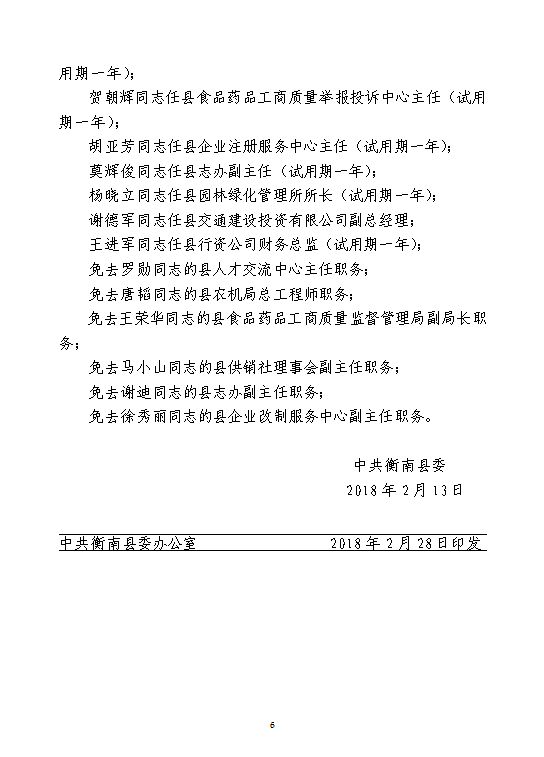 用期一年）；

贺朝辉同志任县食品药品工商质量举报投诉中心主任（试用期一年）；

胡亚芳同志任县企业注册服务中心主任（试用期一年）；

莫辉俊同志任县志办副主任（试用期一年）；

杨晓立同志任县园林绿化管理所所长（试用期一年）；

谢德军同志任县交通建设投资有限公司副总经理；

王进军同志任县行资公司财务总监（试用期一年）；

免去罗勋同志的县人才交流中心主任职务；

免去唐韬同志的县农机局总工程师职务；

免去王荣华同志的县食品药品工商质量监督管理局副局长职务；

免去马小山同志的县供销社理事会副主任职务；

免去谢迪同志的县志办副主任职务；

免去徐秀丽同志的县企业改制服务中心副主任职务。

中共衡南县委

2018年2月13日

中共衡南县委办公室 2018年2月28日印发

6